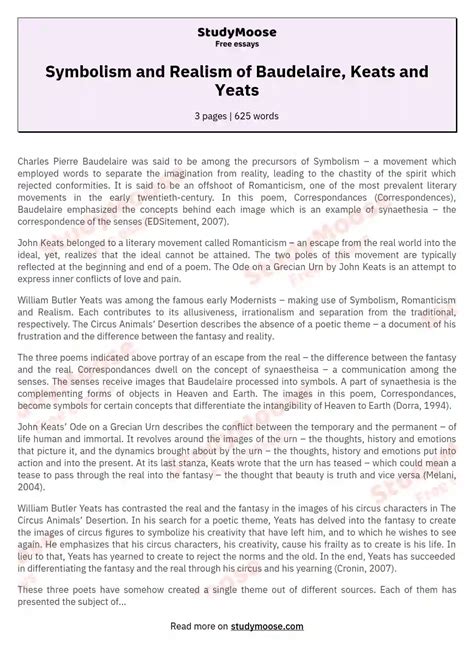 StudyMoose
Free essays

Symbolism and Realism of Baudelaire, Keats and Yeats

3 pages | 625 words

Charles Pierre Baudelaire was said to be among the precursors of Symbolism – a movement which employed words to separate the imagination from reality, leading to the chastity of the spirit which rejected conformities. It is said to be an offshoot of Romanticism, one of the most prevalent literary movements in the early twentieth-century. In this poem, Correspondances (Correspondences), Baudelaire emphasized the concepts behind each image which is an example of synaethesia – the correspondence of the senses (EDSitement, 2007).

John Keats belonged to a literary movement called Romanticism – an escape from the real world into the ideal, yet, realizes that the ideal cannot be attained. The two poles of this movement are typically reflected at the beginning and end of a poem. The Ode on a Grecian Urn by John Keats is an attempt to express inner conflicts of love and pain.

William Butler Yeats was among the famous early Modernists – making use of Symbolism, Romanticism and Realism. Each contributes to its allusiveness, irrationalism and separation from the traditional, respectively. The Circus Animals' Desertion describes the absence of a poetic theme – a document of his frustration and the difference between the fantasy and reality.

The three poems indicated above portray of an escape from the real – the difference between the fantasy and the real. Correspondances dwell on the concept of synaestheisa – a communication among the senses. The senses receive images that Baudelaire processed into symbols. A part of synaethesia is the complementing forms of objects in Heaven and Earth. The images in this poem, Correspondances, become symbols for certain concepts that differentiate the intangibility of Heaven to Earth (Dorra, 1994).

John Keats' Ode on a Grecian Urn describes the conflict between the temporary and the permanent – of life human and immortal. It revolves around the images of the urn – the thoughts, history and emotions that picture it, and the dynamics brought about by the urn – the thoughts, history and emotions put into action and into the present. At its last stanza, Keats wrote that the urn has teased – which could mean a tease to pass through the real into the fantasy – the thought that beauty is truth and vice versa (Melani, 2004).

William Butler Yeats has contrasted the real and the fantasy in the images of his circus characters in The Circus Animals' Desertion. In his search for a poetic theme, Yeats has delved into the fantasy to create the images of circus figures to symbolize his creativity that have left him, and to which he wishes to see again. He emphasizes that his circus characters, his creativity, cause his frailty as to create is his life. In lieu to that, Yeats has yearned to create to reject the norms and the old. In the end, Yeats has succeeded in differentiating the fantasy and the real through his circus and his yearning (Cronin, 2007).

These three poets have somehow created a single theme out of different sources. Each of them has presented the subject of...

Read more on studymoose.com